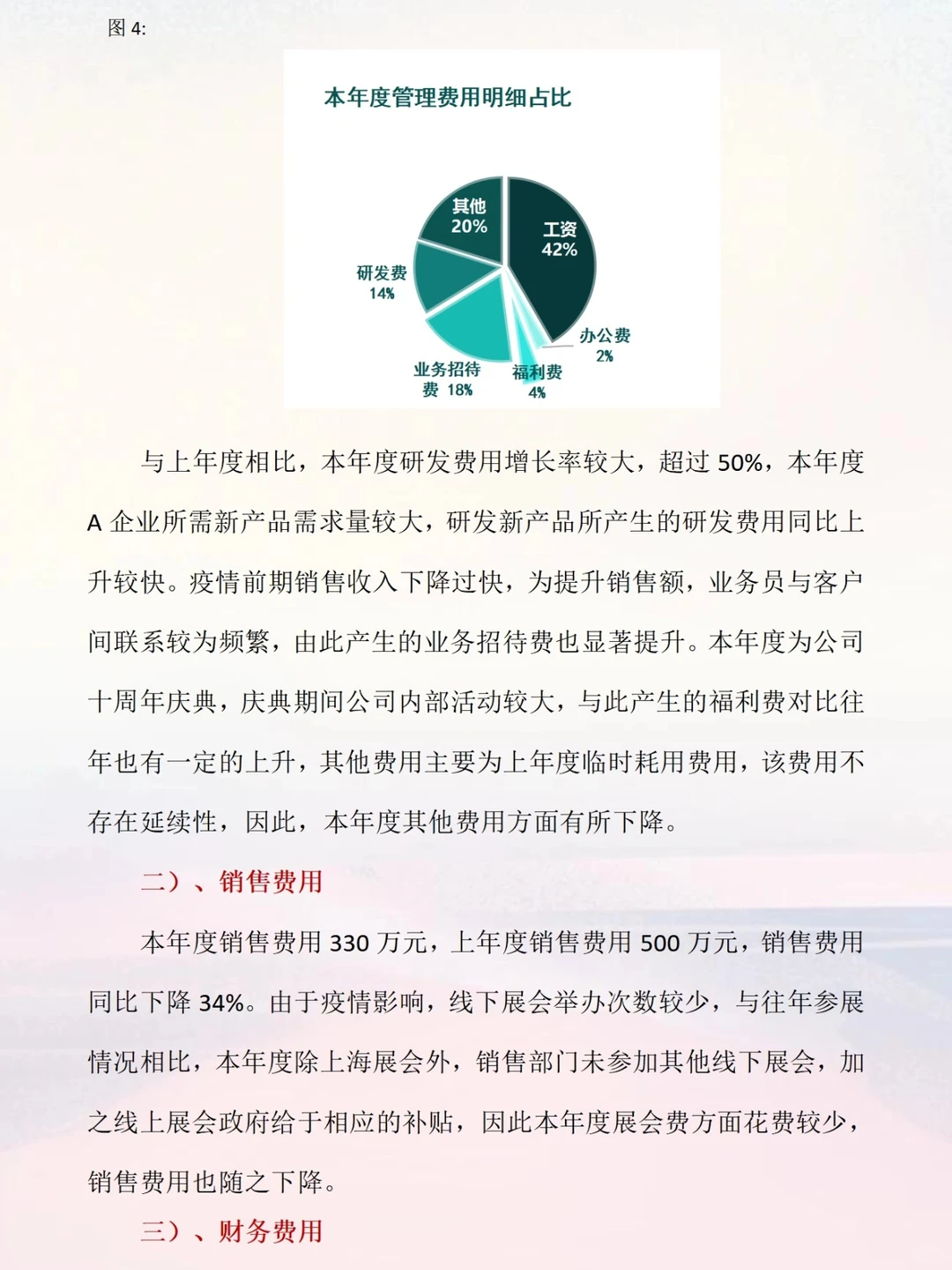 图 4:

本年度管理费用明细占比

其他
20%

工资
42%

研发费
14%

办公费
2%

业务招待费 18%

福利费
4%

与上年度相比，本年度研发费用增长率较大，超过 50%，本年度 A 企业所需新产品需求量较大，研发新产品所产生的研发费用同比上升较快。疫情前期销售收入下降过快，为提升销售额，业务员与客户间联系较为频繁，由此产生的业务招待费也显著提升。本年度为公司十周年庆典，庆典期间公司内部活动较大，与此产生的福利费对比往年也有一定的上升，其他费用主要为上年度临时耗用费用，该费用不存在延续性，因此，本年度其他费用方面有所下降。

二）、销售费用

本年度销售费用 330 万元，上年度销售费用 500 万元，销售费用同比下降 34%。由于疫情影响，线下展会举办次数较少，与往年参展情况相比，本年度除上海展会外，销售部门未参加其他线下展会，加之线上展会政府给于相应的补贴，因此本年度展会费方面花费较少，销售费用也随之下降。

三）、财务费用